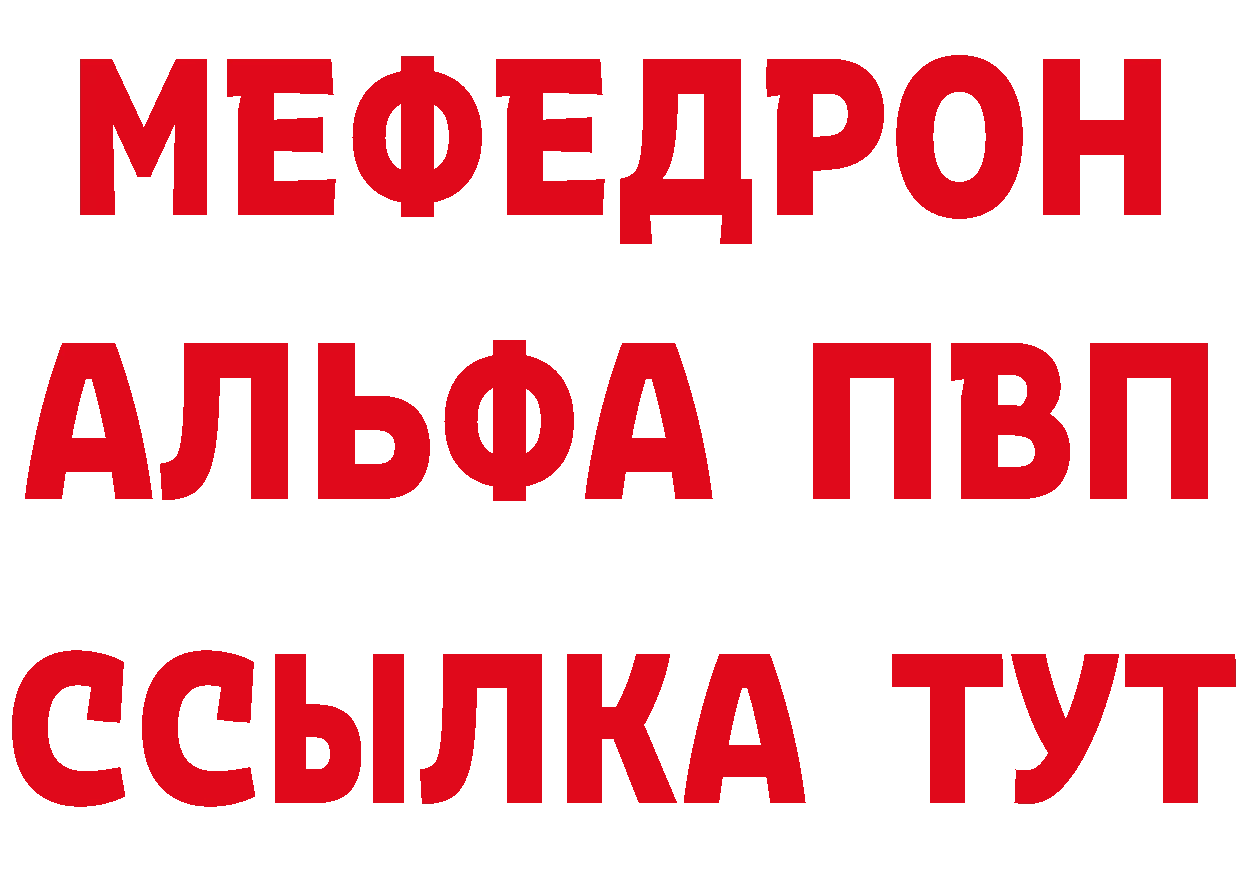 МЕФЕДРОН
АЛЬФА ПВП
ССЫЛКА ТУТ